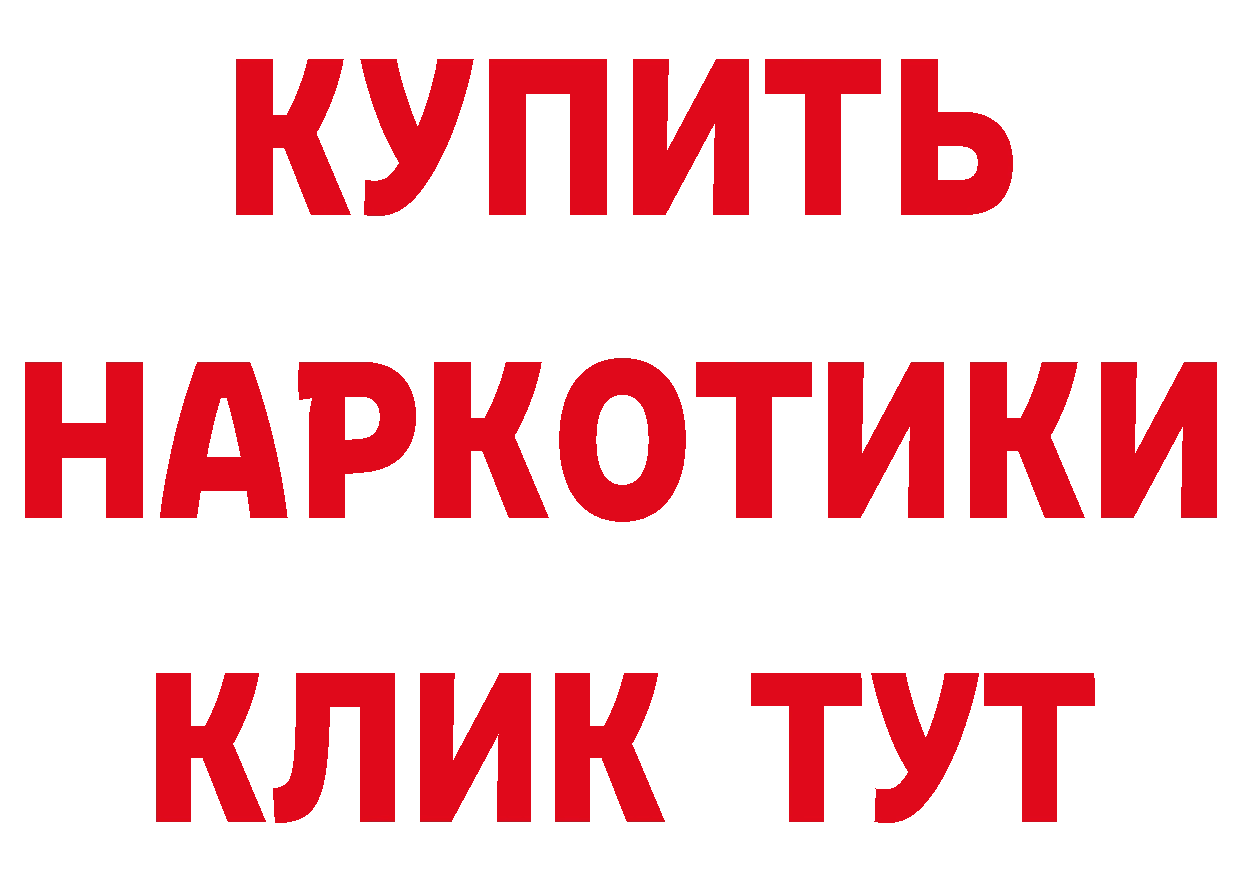 КУПИТЬ НАРКОТИКИ КЛИК ТУТ